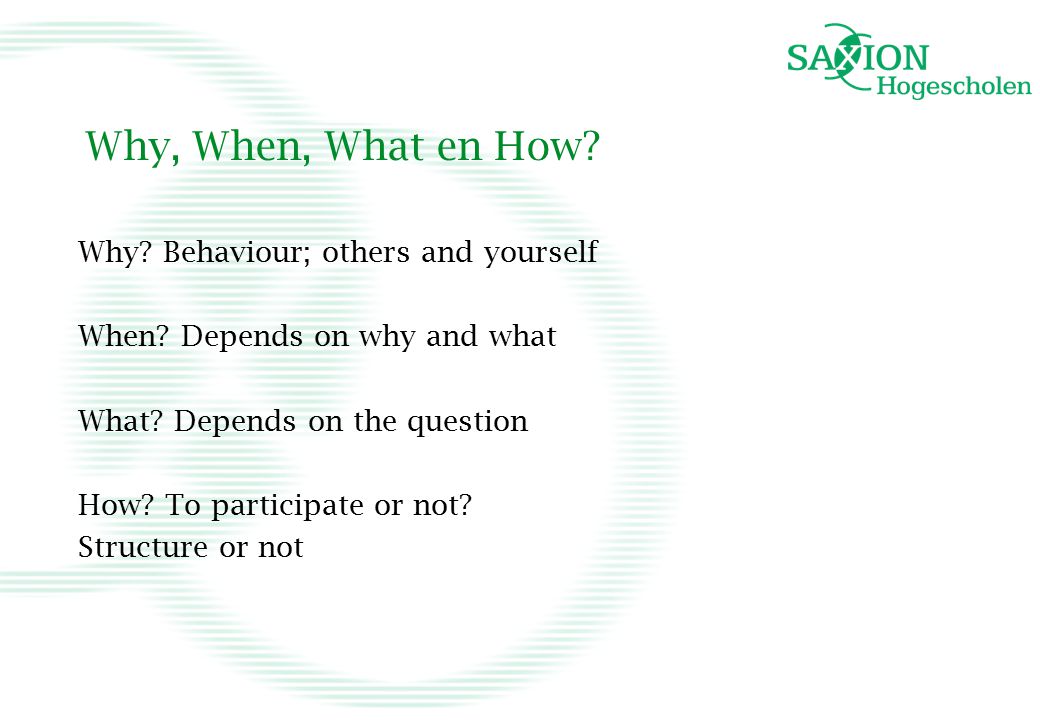 SAXION
Hogescholen

Why, When, What en How?

Why? Behaviour; others and yourself

When? Depends on why and what

What? Depends on the question

How? To participate or not?
Structure or not